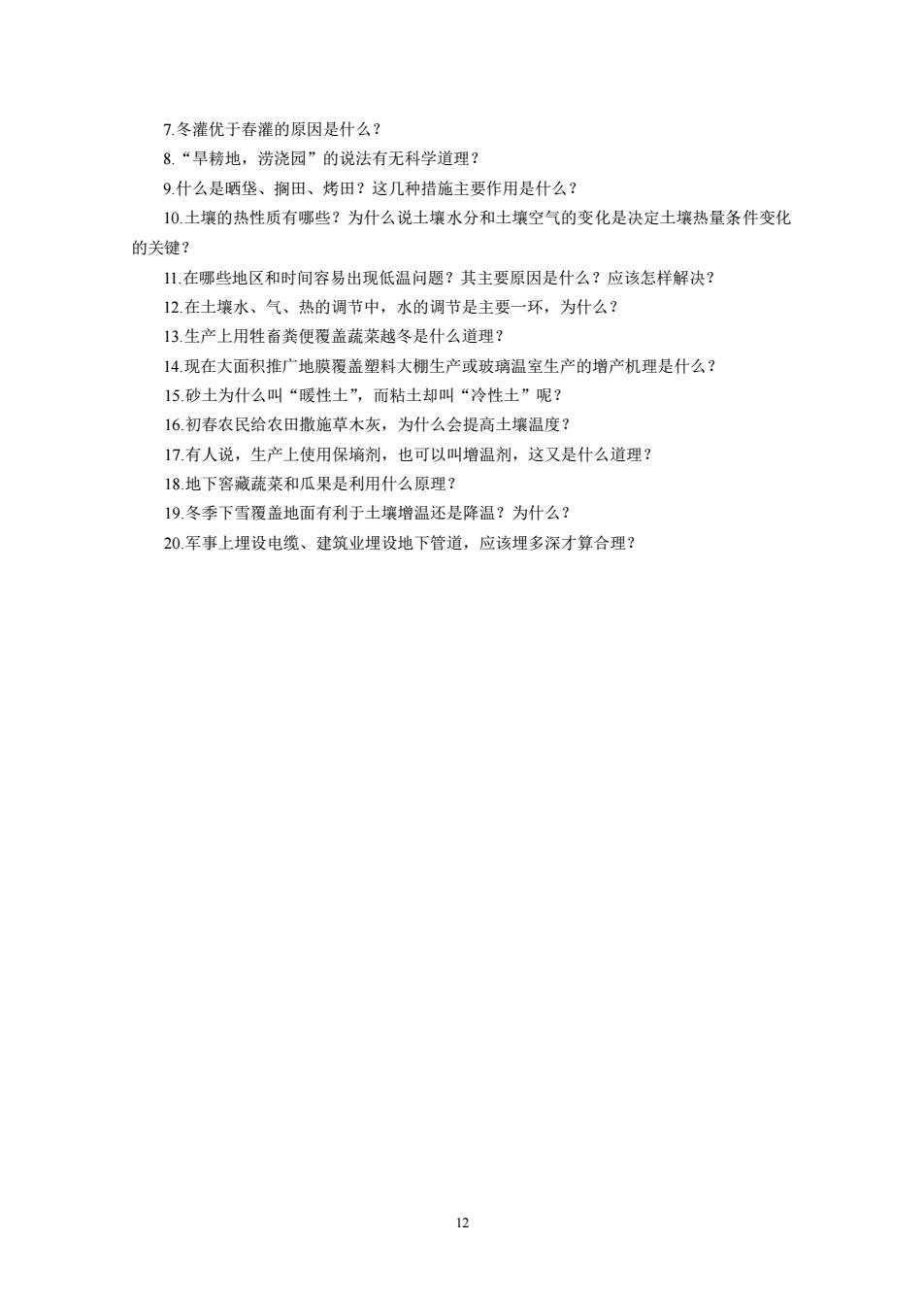 7.冬灌优于春灌的原因是什么？

8.“旱耪地，涝浇园”的说法有无科学道理？

9.什么是晒垡、搁田、烤田？这几种措施主要作用是什么？

10.土壤的热性质有哪些？为什么说土壤水分和土壤空气的变化是决定土壤热量条件变化的关键？

11.在哪些地区和时间容易出现低温问题？其主要原因是什么？应该怎样解决？

12.在土壤水、气、热的调节中，水的调节是主要一环，为什么？

13.生产上用牲畜粪便覆盖蔬菜越冬是什么道理？

14.现在大面积推广地膜覆盖塑料大棚生产或玻璃温室生产的增产机理是什么？

15.砂土为什么叫“暖性土”，而粘土却叫“冷性土”呢？

16.初春农民给农田撒施草木灰，为什么会提高土壤温度？

17.有人说，生产上使用保墒剂，也可以叫增温剂，这又是什么道理？

18.地下窖藏蔬菜和瓜果是利用什么原理？

19.冬季下雪覆盖地面有利于土壤增温还是降温？为什么？

20.军事上埋设电缆、建筑业埋设地下管道，应该埋多深才算合理？

12